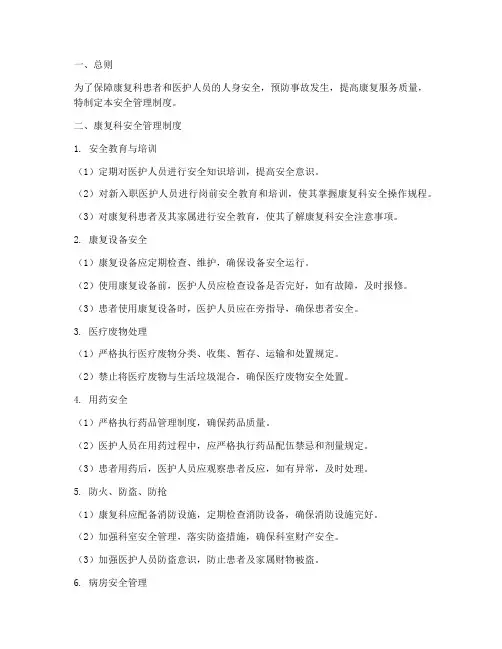 一、总则

为了保障康复科患者和医护人员的人身安全，预防事故发生，提高康复服务质量，特制定本安全管理制度。

二、康复科安全管理制度

1. 安全教育与培训

（1）定期对医护人员进行安全知识培训，提高安全意识。

（2）对新入职医护人员进行岗前安全教育和培训，使其掌握康复科安全操作规程。

（3）对康复科患者及其家属进行安全教育，使其了解康复科安全注意事项。

2. 康复设备安全

（1）康复设备应定期检查、维护，确保设备安全运行。

（2）使用康复设备前，医护人员应检查设备是否完好，如有故障，及时报修。

（3）患者使用康复设备时，医护人员应在旁指导，确保患者安全。

3. 医疗废物处理

（1）严格执行医疗废物分类、收集、暂存、运输和处置规定。

（2）禁止将医疗废物与生活垃圾混合，确保医疗废物安全处置。

4. 用药安全

（1）严格执行药品管理制度，确保药品质量。

（2）医护人员在用药过程中，应严格执行药品配伍禁忌和剂量规定。

（3）患者用药后，医护人员应观察患者反应，如有异常，及时处理。

5. 防火、防盗、防抢

（1）康复科应配备消防设施，定期检查消防设备，确保消防设施完好。

（2）加强科室安全管理，落实防盗措施，确保科室财产安全。

（3）加强医护人员防盗意识，防止患者及家属财物被盗。

6. 病房安全管理